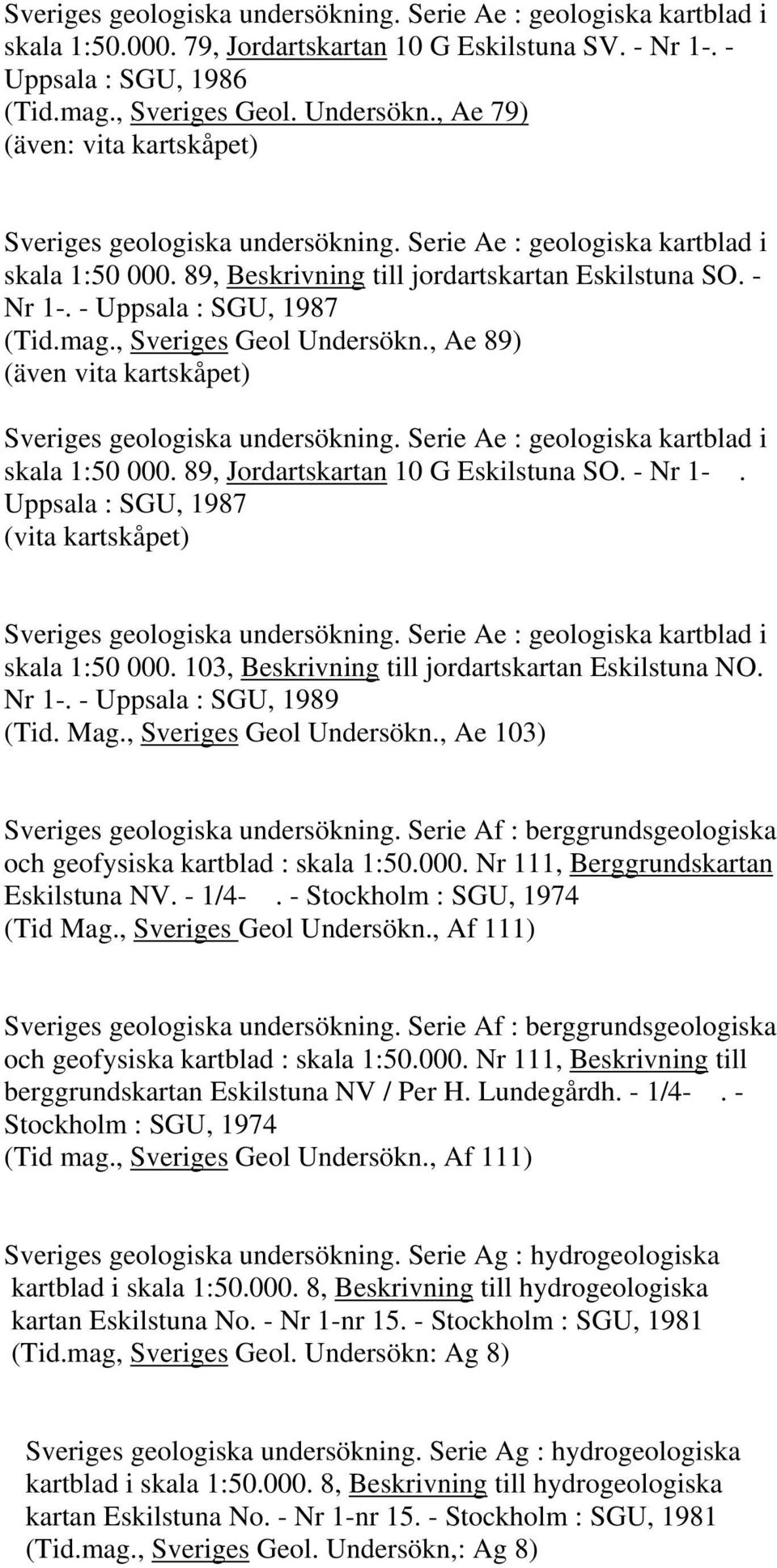 Sveriges geologiska undersökning. Serie Ae : geologiska kartblad i skala 1:50.000. 79, Jordartskartan 10 G Eskilstuna SV. - Nr 1-. - Uppsala : SGU, 1986
(Tid.mag., Sveriges Geol. Undersökn., Ae 79)
(även: vita kartskåpet)

Sveriges geologiska undersökning. Serie Ae : geologiska kartblad i skala 1:50 000. 89, Beskrivning till jordartskartan Eskilstuna SO. - Nr 1-. - Uppsala : SGU, 1987
(Tid.mag., Sveriges Geol Undersökn., Ae 89)
(även vita kartskåpet)

Sveriges geologiska undersökning. Serie Ae : geologiska kartblad i skala 1:50 000. 89, Jordartskartan 10 G Eskilstuna SO. - Nr 1- . Uppsala : SGU, 1987
(vita kartskåpet)

Sveriges geologiska undersökning. Serie Ae : geologiska kartblad i skala 1:50 000. 103, Beskrivning till jordartskartan Eskilstuna NO. Nr 1-. - Uppsala : SGU, 1989
(Tid. Mag., Sveriges Geol Undersökn., Ae 103)

Sveriges geologiska undersökning. Serie Af : berggrundsgeologiska och geofysiska kartblad : skala 1:50.000. Nr 111, Berggrundskartan Eskilstuna NV. - 1/4- . - Stockholm : SGU, 1974
(Tid Mag., Sveriges Geol Undersökn., Af 111)

Sveriges geologiska undersökning. Serie Af : berggrundsgeologiska och geofysiska kartblad : skala 1:50.000. Nr 111, Beskrivning till berggrundskartan Eskilstuna NV / Per H. Lundegårdh. - 1/4- . - Stockholm : SGU, 1974
(Tid mag., Sveriges Geol Undersökn., Af 111)

Sveriges geologiska undersökning. Serie Ag : hydrogeologiska kartblad i skala 1:50.000. 8, Beskrivning till hydrogeologiska kartan Eskilstuna No. - Nr 1-nr 15. - Stockholm : SGU, 1981
(Tid.mag, Sveriges Geol. Undersökn: Ag 8)

Sveriges geologiska undersökning. Serie Ag : hydrogeologiska kartblad i skala 1:50.000. 8, Beskrivning till hydrogeologiska kartan Eskilstuna No. - Nr 1-nr 15. - Stockholm : SGU, 1981
(Tid.mag., Sveriges Geol. Undersökn,: Ag 8)